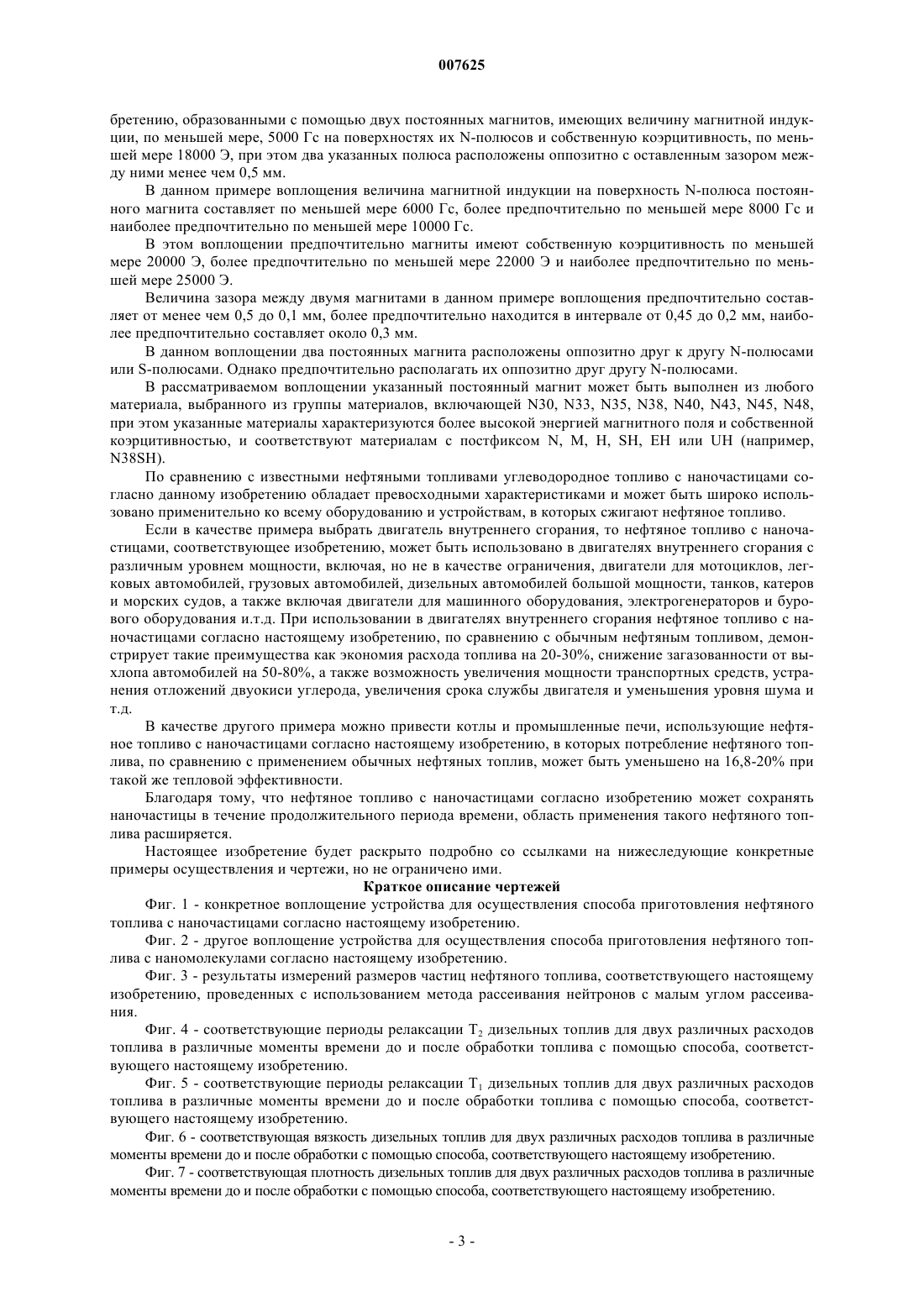 007625

бретению, образованными с помощью двух постоянных магнитов, имеющих величину магнитной индукции, по меньшей мере, 5000 Гс на поверхностях их N-полюсов и собственную коэрцитивность, по меньшей мере 18000 Э, при этом два указанных полюса расположены оппозитно с оставленным зазором между ними менее чем 0,5 мм.

В данном примере воплощения величина магнитной индукции на поверхность N-полюса постоянного магнита составляет по меньшей мере 6000 Гс, более предпочтительно по меньшей мере 8000 Гс и наиболее предпочтительно по меньшей мере 10000 Гс.

В этом воплощении предпочтительно магниты имеют собственную коэрцитивность по меньшей мере 20000 Э, более предпочтительно по меньшей мере 22000 Э и наиболее предпочтительно по меньшей мере 25000 Э.

Величина зазора между двумя магнитами в данном примере воплощения предпочтительно составляет от менее чем 0,5 до 0,1 мм, более предпочтительно находится в интервале от 0,45 до 0,2 мм, наиболее предпочтительно составляет около 0,3 мм.

В данном воплощении два постоянных магнита расположены оппозитно друг к другу N-полюсами или S-полюсами. Однако предпочтительно располагать их оппозитно друг другу N-полюсами.

В рассматриваемом воплощении указанный постоянный магнит может быть выполнен из любого материала, выбранного из группы материалов, включающей N30, N33, N35, N38, N40, N43, N45, N48, при этом указанные материалы характеризуются более высокой энергией магнитного поля и собственной коэрцитивностью, и соответствуют материалам с постфиксом N, M, H, SH, EH или UH (например, N38SH).

По сравнению с известными нефтяными топливами углеводородное топливо с наночастицами согласно данному изобретению обладает превосходными характеристиками и может быть широко использовано применительно ко всему оборудованию и устройствам, в которых сжигают нефтяное топливо.

Если в качестве примера выбрать двигатель внутреннего сгорания, то нефтяное топливо с наночастицами, соответствующее изобретению, может быть использовано в двигателях внутреннего сгорания с различным уровнем мощности, включая, но не в качестве ограничения, двигатели для мотоциклов, легковых автомобилей, грузовых автомобилей, дизельных автомобилей большой мощности, танков, катеров и морских судов, а также включая двигатели для машинного оборудования, электрогенераторов и бурового оборудования и.т.д. При использовании в двигателях внутреннего сгорания нефтяное топливо с наночастицами согласно настоящему изобретению, по сравнению с обычным нефтяным топливом, демонстрирует такие преимущества как экономия расхода топлива на 20-30%, снижение загазованности от выхлопа автомобилей на 50-80%, а также возможность увеличения мощности транспортных средств, устранения отложений двуокиси углерода, увеличения срока службы двигателя и уменьшения уровня шума и т.д.

В качестве другого примера можно привести котлы и промышленные печи, использующие нефтяное топливо с наночастицами согласно настоящему изобретению, в которых потребление нефтяного топлива, по сравнению с применением обычных нефтяных топлив, может быть уменьшено на 16,8-20% при такой же тепловой эффективности.

Благодаря тому, что нефтяное топливо с наночастицами согласно изобретению может сохранять наночастицы в течение продолжительного периода времени, область применения такого нефтяного топлива расширяется.

Настоящее изобретение будет раскрыто подробно со ссылками на нижеследующие конкретные примеры осуществления и чертежи, но не ограничено ими.

Краткое описание чертежей

Фиг. 1 - конкретное воплощение устройства для осуществления способа приготовления нефтяного топлива с наночастицами согласно настоящему изобретению.

Фиг. 2 - другое воплощение устройства для осуществления способа приготовления нефтяного топлива с наномолекулами согласно настоящему изобретению.

Фиг. 3 - результаты измерений размеров частиц нефтяного топлива, соответствующего настоящему изобретению, проведенных с использованием метода рассеивания нейтронов с малым углом рассеивания.

Фиг. 4 - соответствующие периоды релаксации $T_2$ дизельных топлив для двух различных расходов топлива в различные моменты времени до и после обработки топлива с помощью способа, соответствующего настоящему изобретению.

Фиг. 5 - соответствующие периоды релаксации $T_1$ дизельных топлив для двух различных расходов топлива в различные моменты времени до и после обработки топлива с помощью способа, соответствующего настоящему изобретению.

Фиг. 6 - соответствующая вязкость дизельных топлив для двух различных расходов топлива в различные моменты времени до и после обработки с помощью способа, соответствующего настоящему изобретению.

Фиг. 7 - соответствующая плотность дизельных топлив для двух различных расходов топлива в различные моменты времени до и после обработки с помощью способа, соответствующего настоящему изобретению.

- 3 -